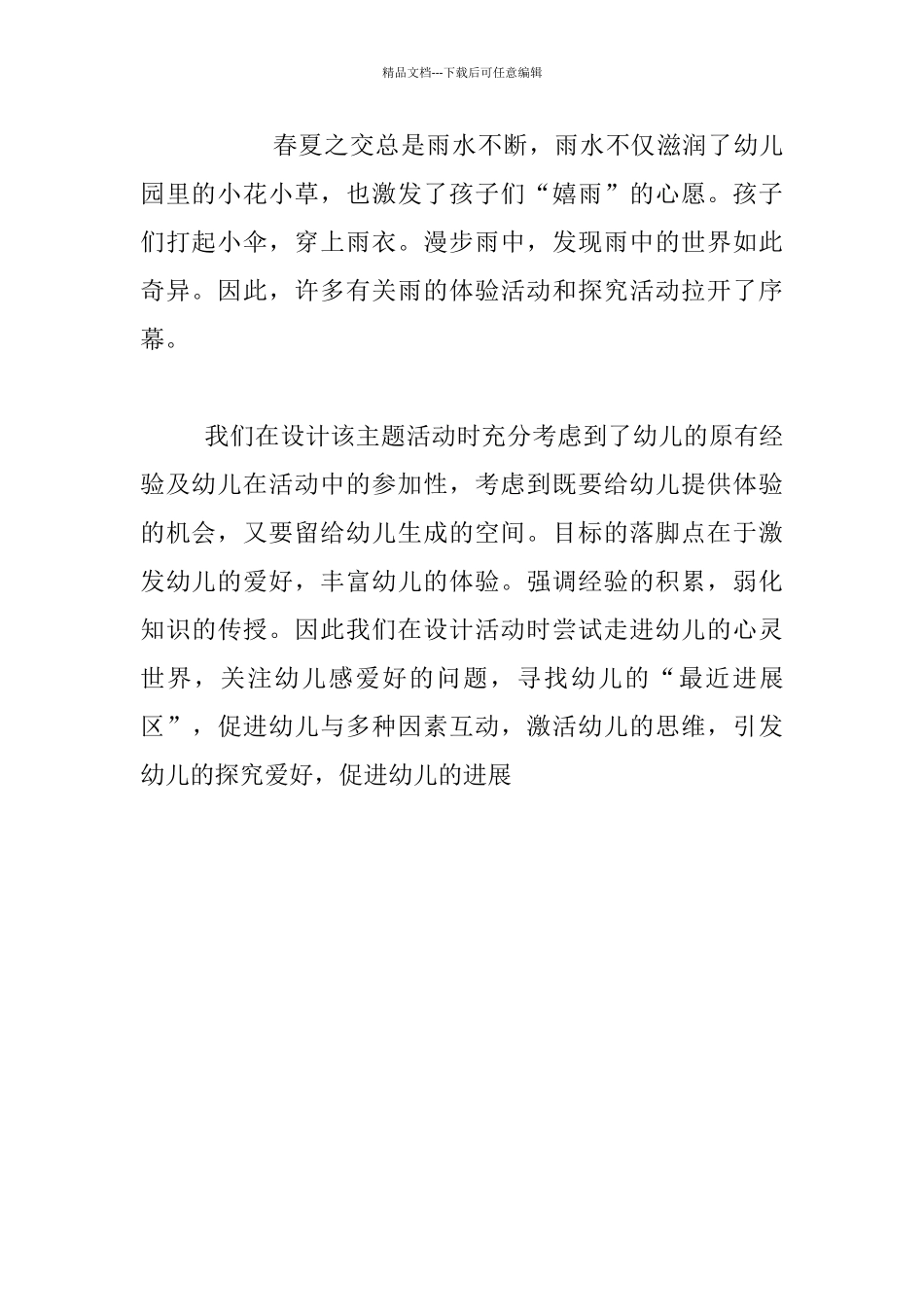 精品文档---下载后可任意编辑

春夏之交总是雨水不断，雨水不仅滋润了幼儿园里的小花小草，也激发了孩子们“嬉雨”的心愿。孩子们打起小伞，穿上雨衣。漫步雨中，发现雨中的世界如此奇异。因此，许多有关雨的体验活动和探究活动拉开了序幕。

我们在设计该主题活动时充分考虑到了幼儿的原有经验及幼儿在活动中的参加性，考虑到既要给幼儿提供体验的机会，又要留给幼儿生成的空间。目标的落脚点在于激发幼儿的爱好，丰富幼儿的体验。强调经验的积累，弱化知识的传授。因此我们在设计活动时尝试走进幼儿的心灵世界，关注幼儿感爱好的问题，寻找幼儿的“最近进展区”，促进幼儿与多种因素互动，激活幼儿的思维，引发幼儿的探究爱好，促进幼儿的进展